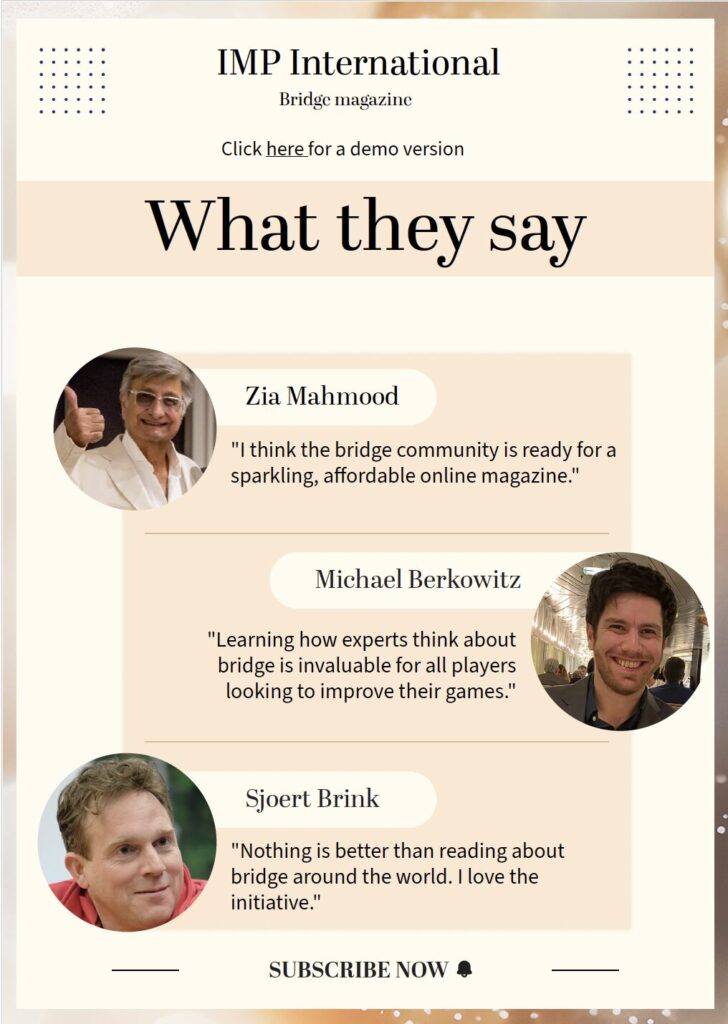 IMP International
Bridge magazine

Click here for a demo version

What they say

Zia Mahmood

"I think the bridge community is ready for a sparkling, affordable online magazine."

Michael Berkowitz

"Learning how experts think about bridge is invaluable for all players looking to improve their games."

Sjoert Brink

"Nothing is better than reading about bridge around the world. I love the initiative."

SUBSCRIBE NOW